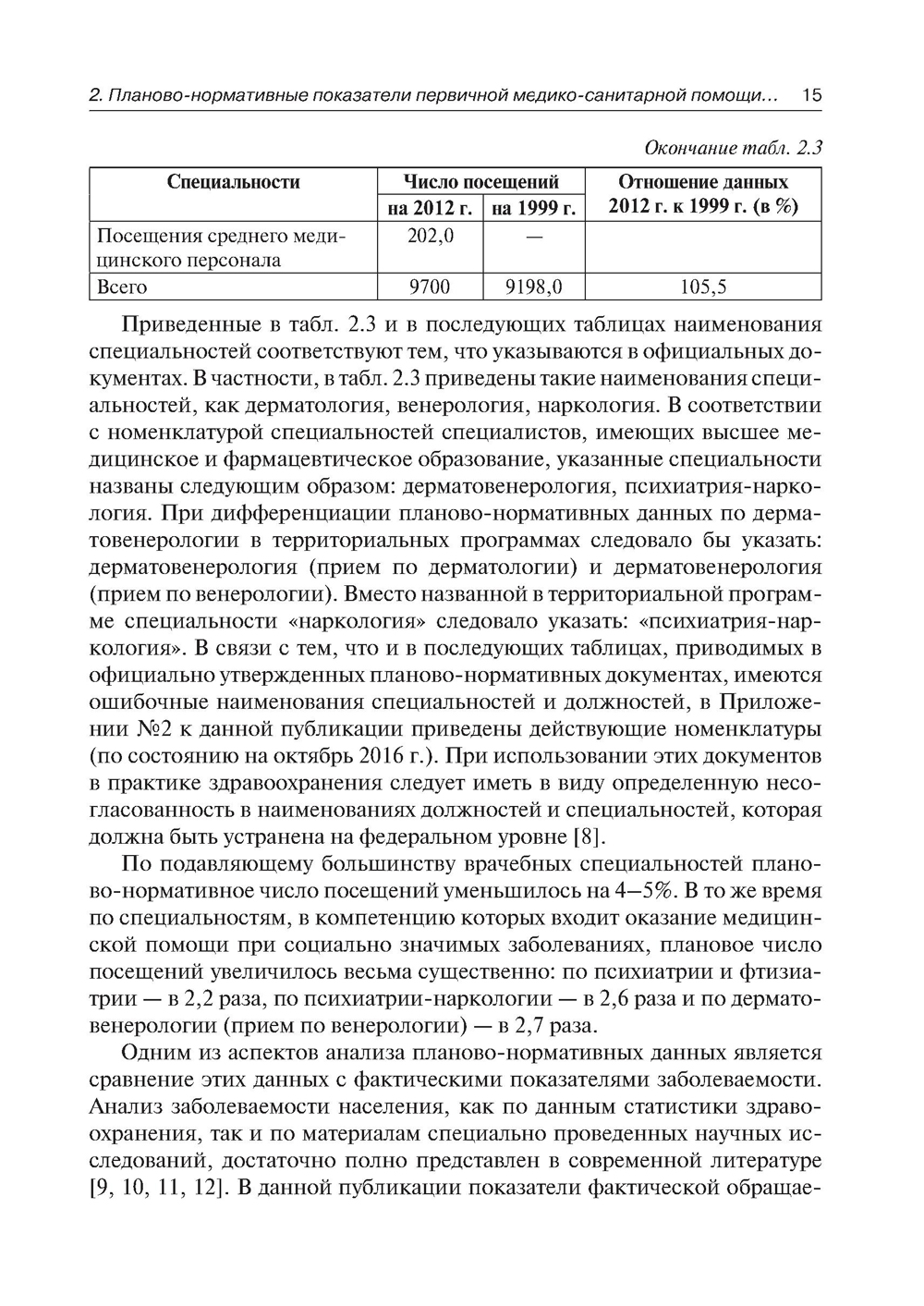 2. Планово-нормативные показатели первичной медико-санитарной помощи... 15

Окончание табл. 2.3

| Специальности | Число посещений на 2012 г. | Число посещений на 1999 г. | Отношение данных 2012 г. к 1999 г. (в %) |
|---|---|---|---|
| Посещения среднего медицинского персонала | 202,0 | — | |
| Всего | 9700 | 9198,0 | 105,5 |

Приведенные в табл. 2.3 и в последующих таблицах наименования специальностей соответствуют тем, что указываются в официальных документах. В частности, в табл. 2.3 приведены такие наименования специальностей, как дерматология, венерология, наркология. В соответствии с номенклатурой специальностей специалистов, имеющих высшее медицинское и фармацевтическое образование, указанные специальности названы следующим образом: дерматовенерология, психиатрия-наркология. При дифференциации планово-нормативных данных по дерматовенерологии в территориальных программах следовало бы указать: дерматовенерология (прием по дерматологии) и дерматовенерология (прием по венерологии). Вместо названной в территориальной программе специальности «наркология» следовало указать: «психиатрия-наркология». В связи с тем, что и в последующих таблицах, приводимых в официально утвержденных планово-нормативных документах, имеются ошибочные наименования специальностей и должностей, в Приложении №2 к данной публикации приведены действующие номенклатуры (по состоянию на октябрь 2016 г.). При использовании этих документов в практике здравоохранения следует иметь в виду определенную несогласованность в наименованиях должностей и специальностей, которая должна быть устранена на федеральном уровне [8].

По подавляющему большинству врачебных специальностей планово-нормативное число посещений уменьшилось на 4—5%. В то же время по специальностям, в компетенцию которых входит оказание медицинской помощи при социально значимых заболеваниях, плановое число посещений увеличилось весьма существенно: по психиатрии и фтизиатрии — в 2,2 раза, по психиатрии-наркологии — в 2,6 раза и по дерматовенерологии (прием по венерологии) — в 2,7 раза.

Одним из аспектов анализа планово-нормативных данных является сравнение этих данных с фактическими показателями заболеваемости. Анализ заболеваемости населения, как по данным статистики здравоохранения, так и по материалам специально проведенных научных исследований, достаточно полно представлен в современной литературе [9, 10, 11, 12]. В данной публикации показатели фактической обращае-